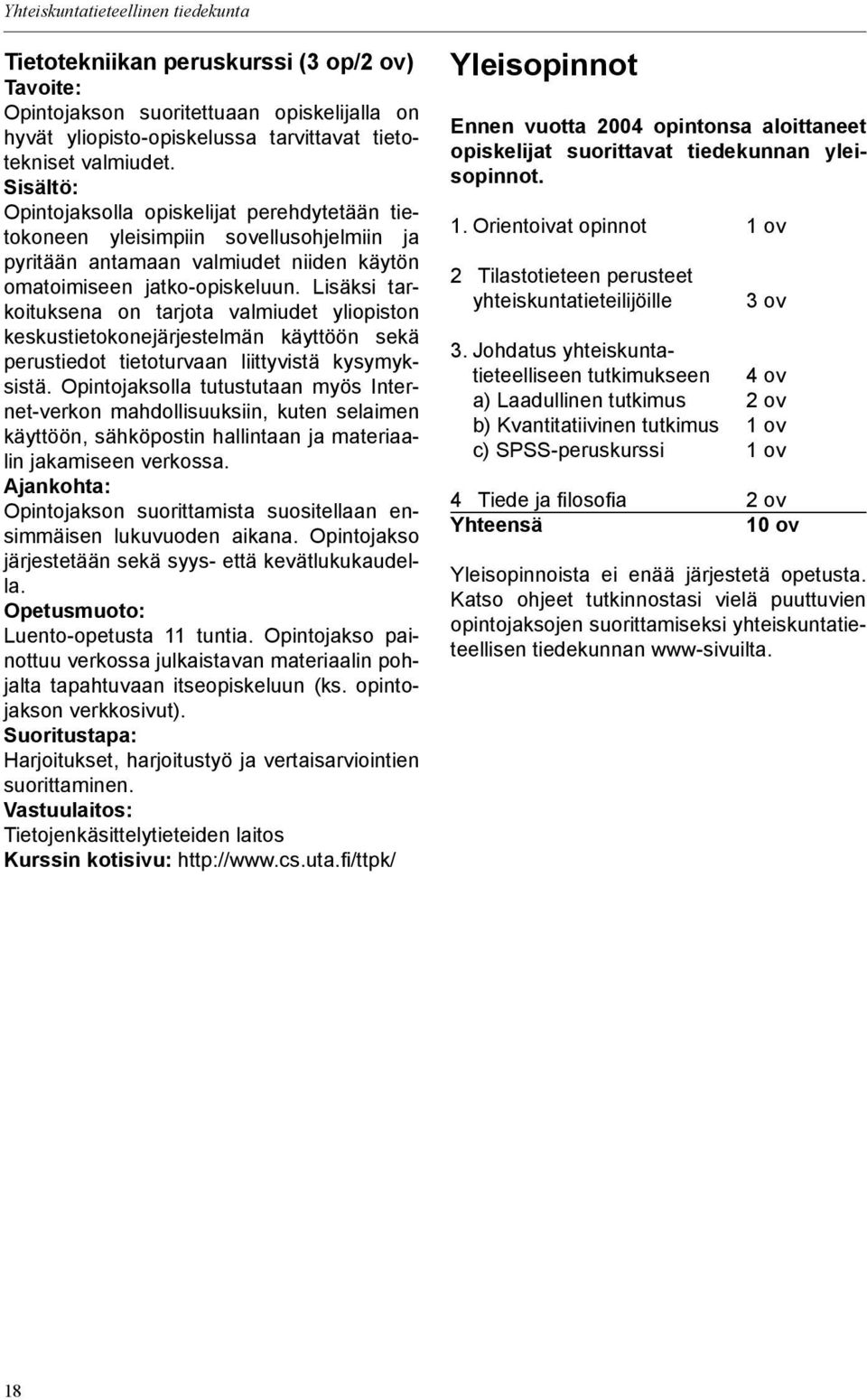 Yhteiskuntatieteellinen tiedekunta

Tietotekniikan peruskurssi (3 op/2 ov)
Tavoite:
Opintojakson suoritettuaan opiskelijalla on hyvät yliopisto-opiskelussa tarvittavat tietotekniset valmiudet.
Sisältö:
Opintojaksolla opiskelijat perehdytetään tietokoneen yleisimpiin sovellusohjelmiin ja pyritään antamaan valmiudet niiden käytön omatoimiseen jatko-opiskeluun. Lisäksi tarkoituksena on tarjota valmiudet yliopiston keskustietokonejärjestelmän käyttöön sekä perustiedot tietoturvaan liittyvistä kysymyksistä. Opintojaksolla tutustutaan myös Internet-verkon mahdollisuuksiin, kuten selaimen käyttöön, sähköpostin hallintaan ja materiaalin jakamiseen verkossa.
Ajankohta:
Opintojakson suorittamista suositellaan ensimmäisen lukuvuoden aikana. Opintojakso järjestetään sekä syys- että kevätlukukaudella.
Opetusmuoto:
Luento-opetusta 11 tuntia. Opintojakso painottuu verkossa julkaistavan materiaalin pohjalta tapahtuvaan itseopiskeluun (ks. opintojakson verkkosivut).
Suoritustapa:
Harjoitukset, harjoitustyö ja vertaisarviointien suorittaminen.
Vastuulaitos:
Tietojenkäsittelytieteiden laitos
Kurssin kotisivu: http://www.cs.uta.fi/ttpk/

Yleisopinnot

Ennen vuotta 2004 opintonsa aloittaneet opiskelijat suorittavat tiedekunnan yleisopinnot.

1. Orientoivat opinnot 1 ov

2 Tilastotieteen perusteet yhteiskuntatieteilijöille 3 ov

3. Johdatus yhteiskuntatieteelliseen tutkimukseen 4 ov
a) Laadullinen tutkimus 2 ov
b) Kvantitatiivinen tutkimus 1 ov
c) SPSS-peruskurssi 1 ov

4 Tiede ja filosofia 2 ov
Yhteensä 10 ov

Yleisopinnoista ei enää järjestetä opetusta. Katso ohjeet tutkinnostasi vielä puuttuvien opintojaksojen suorittamiseksi yhteiskuntatieteellisen tiedekunnan www-sivuilta.

18